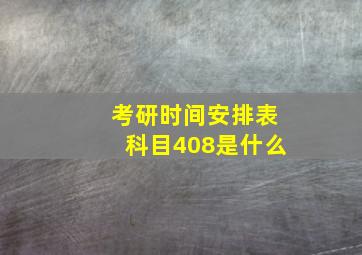 考研时间安排表
科目408是什么